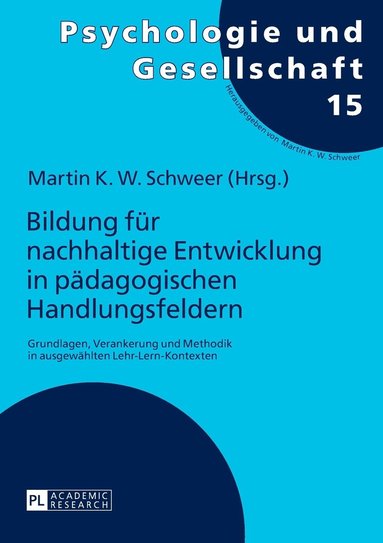 Psychologie und Gesellschaft

15

Herausgegeben von Martin K. W. Schweer

Martin K. W. Schweer (Hrsg.)

Bildung für nachhaltige Entwicklung in pädagogischen Handlungsfeldern

Grundlagen, Verankerung und Methodik in ausgewählten Lehr-Lern-Kontexten

PL ACADEMIC RESEARCH